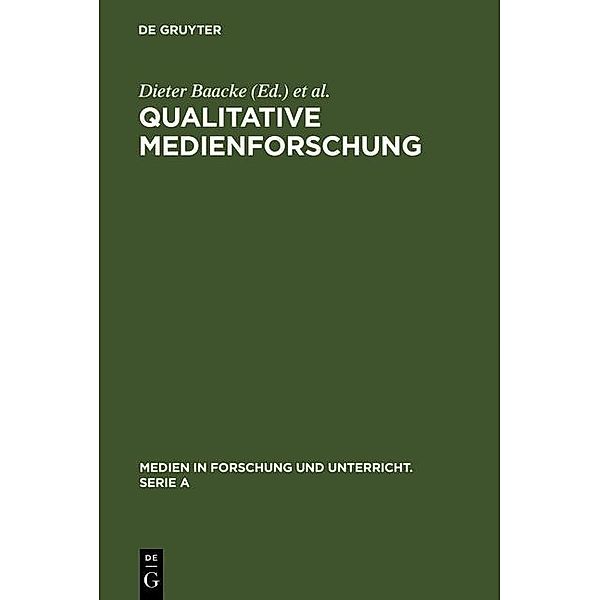 DE GRUYTER

Dieter Baacke (Ed.) et al.

QUALITATIVE MEDIENFORSCHUNG

MEDIEN IN FORSCHUNG UND UNTERRICHT. SERIE A

DE G